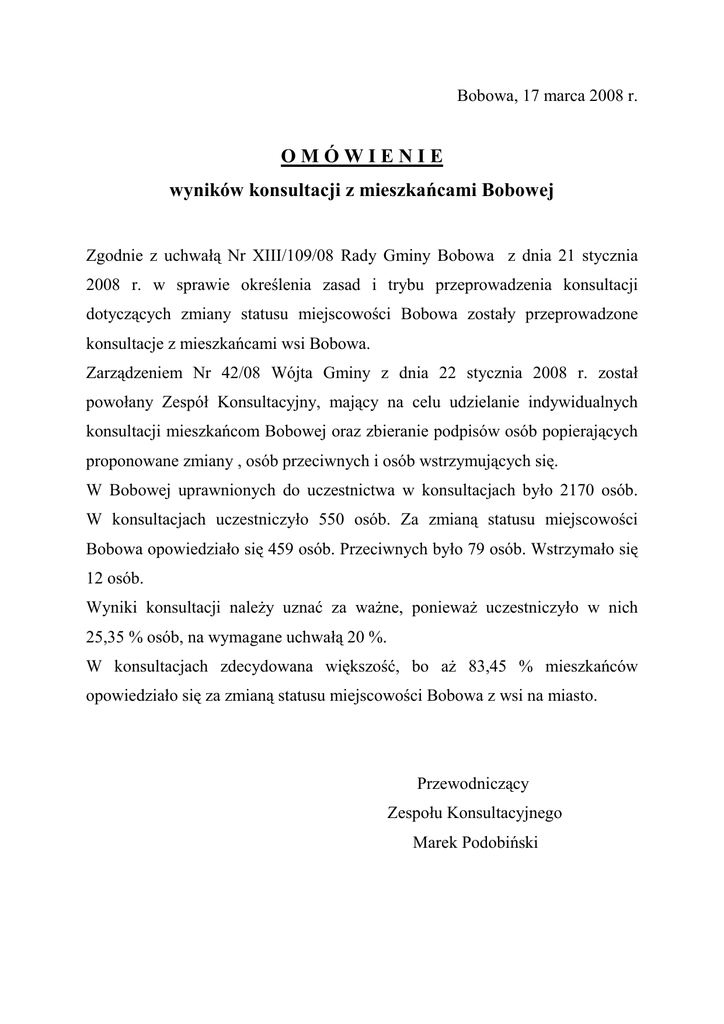 Bobowa, 17 marca 2008 r.

O M Ó W I E N I E
wyników konsultacji z mieszkańcami Bobowej

Zgodnie z uchwałą Nr XIII/109/08 Rady Gminy Bobowa z dnia 21 stycznia 2008 r. w sprawie określenia zasad i trybu przeprowadzenia konsultacji dotyczących zmiany statusu miejscowości Bobowa zostały przeprowadzone konsultacje z mieszkańcami wsi Bobowa.
Zarządzeniem Nr 42/08 Wójta Gminy z dnia 22 stycznia 2008 r. został powołany Zespół Konsultacyjny, mający na celu udzielanie indywidualnych konsultacji mieszkańcom Bobowej oraz zbieranie podpisów osób popierających proponowane zmiany , osób przeciwnych i osób wstrzymujących się.
W Bobowej uprawnionych do uczestnictwa w konsultacjach było 2170 osób. W konsultacjach uczestniczyło 550 osób. Za zmianą statusu miejscowości Bobowa opowiedziało się 459 osób. Przeciwnych było 79 osób. Wstrzymało się 12 osób.
Wyniki konsultacji należy uznać za ważne, ponieważ uczestniczyło w nich 25,35 % osób, na wymagane uchwałą 20 %.
W konsultacjach zdecydowana większość, bo aż 83,45 % mieszkańców opowiedziało się za zmianą statusu miejscowości Bobowa z wsi na miasto.

Przewodniczący
Zespołu Konsultacyjnego
Marek Podobiński